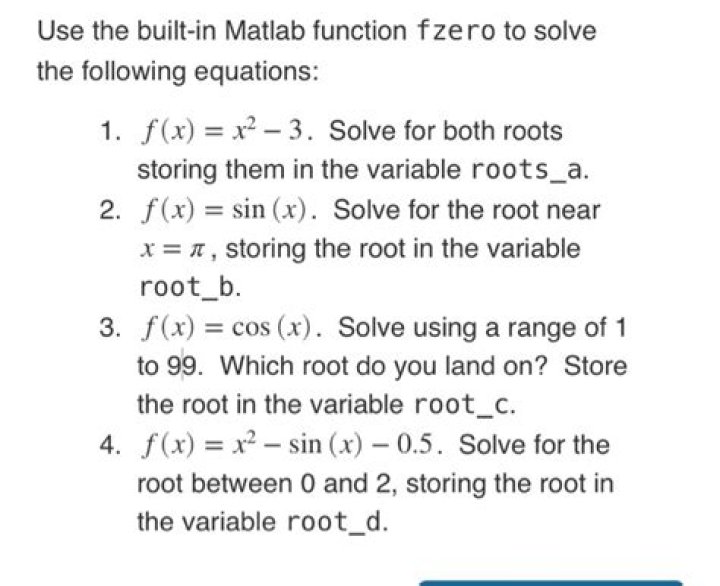 Use the built-in Matlab function fzero to solve the following equations:

1. $f(x) = x^2 - 3$. Solve for both roots storing them in the variable roots_a.
2. $f(x) = \sin(x)$. Solve for the root near $x = \pi$, storing the root in the variable root_b.
3. $f(x) = \cos(x)$. Solve using a range of 1 to 99. Which root do you land on? Store the root in the variable root_c.
4. $f(x) = x^2 - \sin(x) - 0.5$. Solve for the root between 0 and 2, storing the root in the variable root_d.